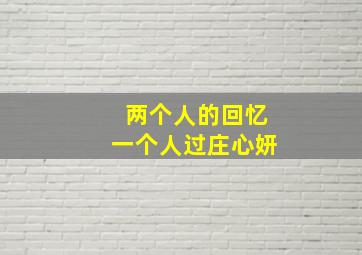 两个人的回忆
一个人过庄心妍